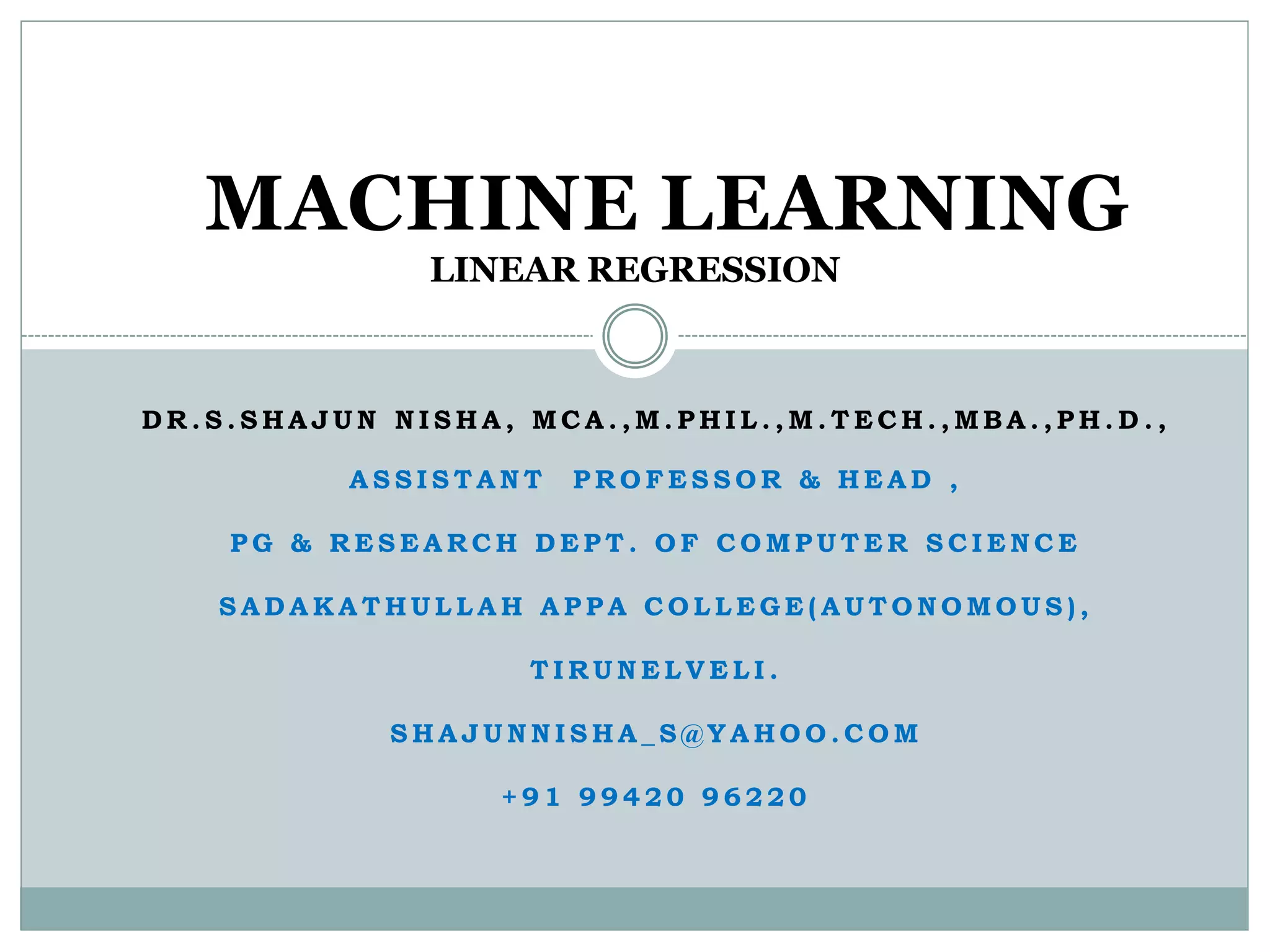 MACHINE LEARNING
LINEAR REGRESSION

DR.S.SHAJUN NISHA, MCA.,M.PHIL.,M.TECH.,MBA.,PH.D.,

ASSISTANT PROFESSOR & HEAD ,

PG & RESEARCH DEPT. OF COMPUTER SCIENCE

SADAKATHULLAH APPA COLLEGE(AUTONOMOUS),

TIRUNELVELI.

SHAJUNNISHA_S@YAHOO.COM

+91 99420 96220